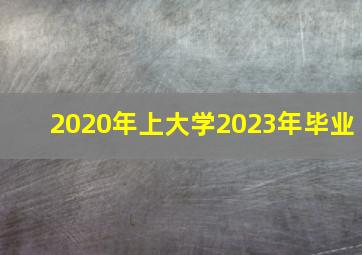 2020年上大学2023年毕业